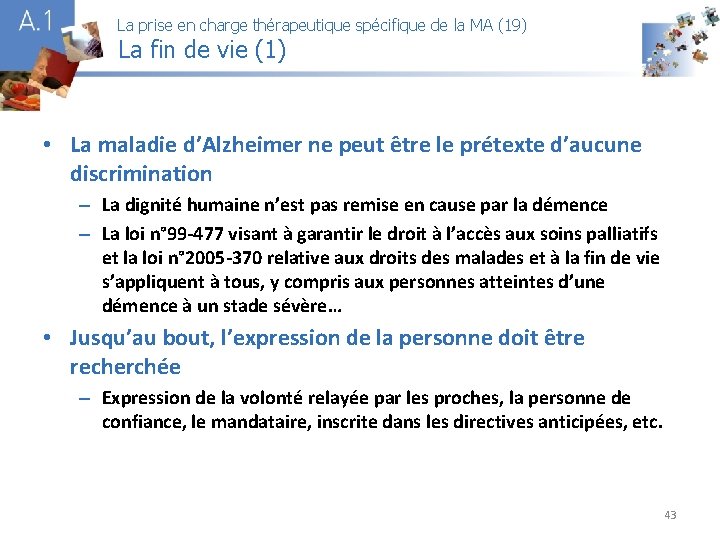 A.1

La prise en charge thérapeutique spécifique de la MA (19)
La fin de vie (1)

• La maladie d'Alzheimer ne peut être le prétexte d'aucune discrimination
– La dignité humaine n'est pas remise en cause par la démence
– La loi n°99-477 visant à garantir le droit à l'accès aux soins palliatifs et la loi n°2005-370 relative aux droits des malades et à la fin de vie s'appliquent à tous, y compris aux personnes atteintes d'une démence à un stade sévère...

• Jusqu'au bout, l'expression de la personne doit être recherchée
– Expression de la volonté relayée par les proches, la personne de confiance, le mandataire, inscrite dans les directives anticipées, etc.

43